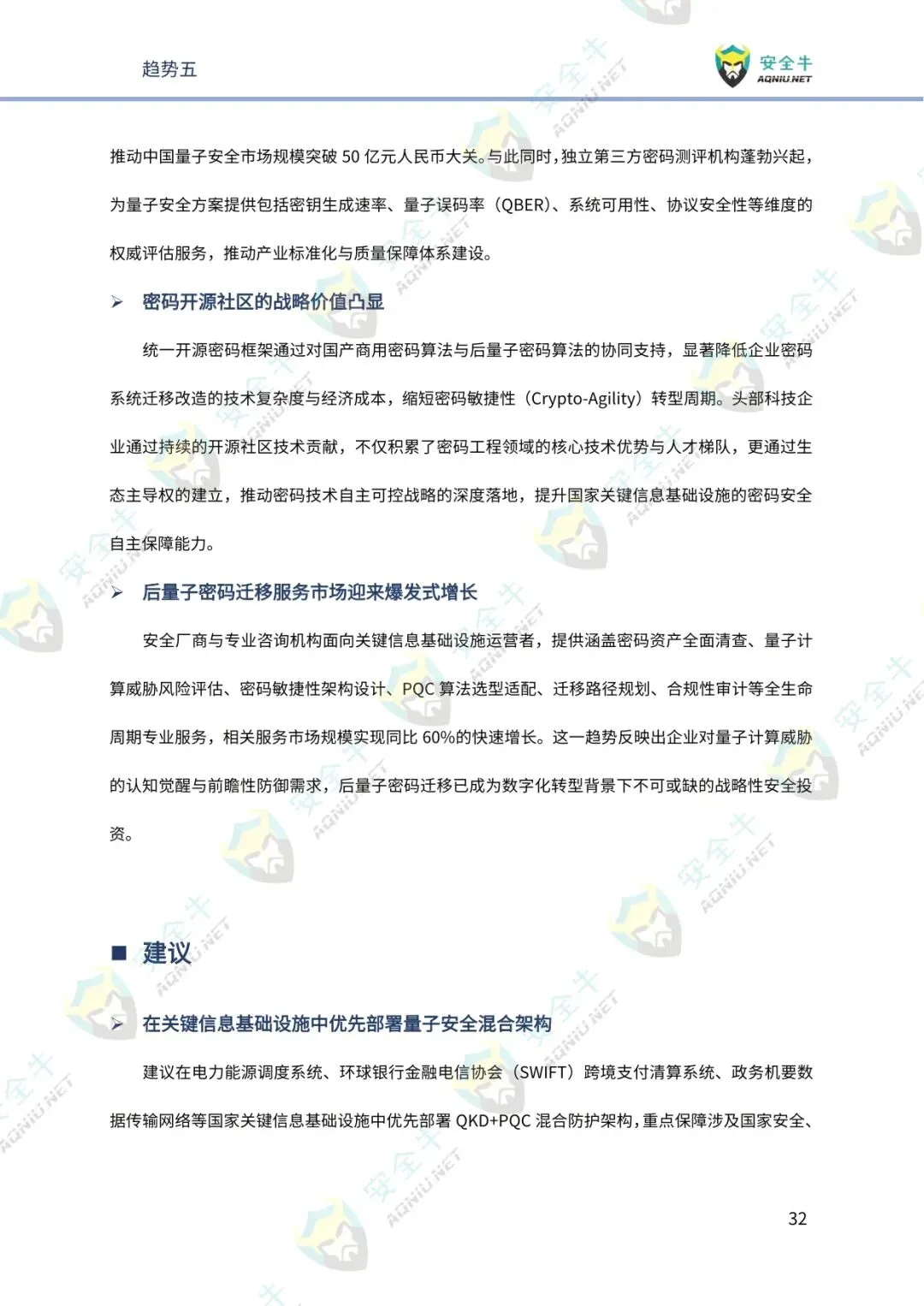 趋势五

安全牛 AQNIU.NET

推动中国量子安全市场规模突破 50 亿元人民币大关。与此同时，独立第三方密码测评机构蓬勃兴起，为量子安全方案提供包括密钥生成速率、量子误码率（QBER）、系统可用性、协议安全性等维度的权威评估服务，推动产业标准化与质量保障体系建设。

➢ 密码开源社区的战略价值凸显

统一开源密码框架通过对国产商用密码算法与后量子密码算法的协同支持，显著降低企业密码系统迁移改造的技术复杂度与经济成本，缩短密码敏捷性（Crypto-Agility）转型周期。头部科技企业通过持续的开源社区技术贡献，不仅积累了密码工程领域的核心技术优势与人才梯队，更通过生态主导权的建立，推动密码技术自主可控战略的深度落地，提升国家关键信息基础设施的密码安全自主保障能力。

➢ 后量子密码迁移服务市场迎来爆发式增长

安全厂商与专业咨询机构面向关键信息基础设施运营者，提供涵盖密码资产全面清查、量子计算威胁风险评估、密码敏捷性架构设计、PQC 算法选型适配、迁移路径规划、合规性审计等全生命周期专业服务，相关服务市场规模实现同比 60%的快速增长。这一趋势反映出企业对量子计算威胁的认知觉醒与前瞻性防御需求，后量子密码迁移已成为数字化转型背景下不可或缺的战略性安全投资。

■ 建议

➢ 在关键信息基础设施中优先部署量子安全混合架构

建议在电力能源调度系统、环球银行金融电信协会（SWIFT）跨境支付清算系统、政务机要数据传输网络等国家关键信息基础设施中优先部署 QKD+PQC 混合防护架构，重点保障涉及国家安全、

32